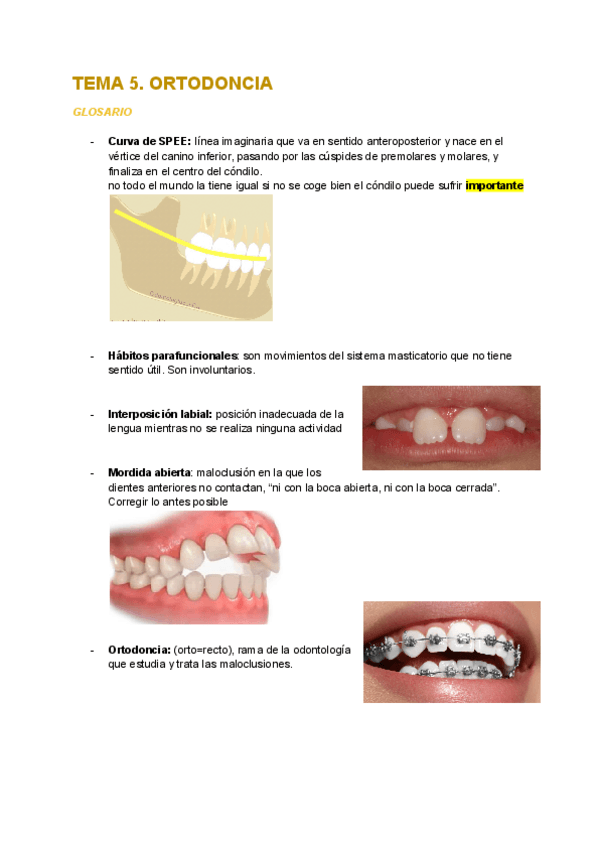 TEMA 5. ORTODONCIA

GLOSARIO

- Curva de SPEE: línea imaginaria que va en sentido anteroposterior y nace en el vértice del canino inferior, pasando por las cúspides de premolares y molares, y finaliza en el centro del cóndilo.
no todo el mundo la tiene igual si no se coge bien el cóndilo puede sufrir importante

- Hábitos parafuncionales: son movimientos del sistema masticatorio que no tiene sentido útil. Son involuntarios.

- Interposición labial: posición inadecuada de la lengua mientras no se realiza ninguna actividad

- Mordida abierta: maloclusión en la que los dientes anteriores no contactan, "ni con la boca abierta, ni con la boca cerrada". Corregir lo antes posible

- Ortodoncia: (orto=recto), rama de la odontología que estudia y trata las maloclusiones.